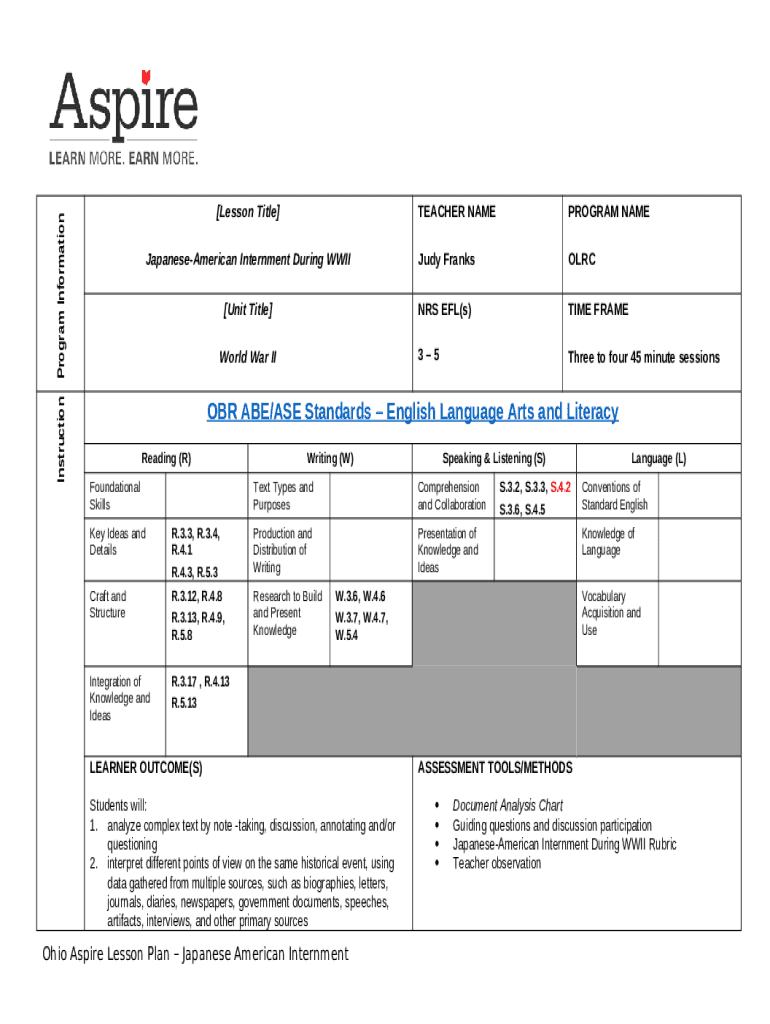 Aspire
LEARN MORE. EARN MORE.

Program Information

| [Lesson Title] | TEACHER NAME | PROGRAM NAME |
|---|---|---|
| Japanese-American Internment During WWII | Judy Franks | OLRC |
| [Unit Title] | NRS EFL(s) | TIME FRAME |
| World War II | 3 – 5 | Three to four 45 minute sessions |

Instruction

OBR ABE/ASE Standards – English Language Arts and Literacy

| Reading (R) | | Writing (W) | | Speaking & Listening (S) | | Language (L) | |
|---|---|---|---|---|---|---|---|
| Foundational Skills | | Text Types and Purposes | | Comprehension and Collaboration | S.3.2, S.3.3, S.4.2 S.3.6, S.4.5 | Conventions of Standard English | |
| Key Ideas and Details | R.3.3, R.3.4, R.4.1 R.4.3, R.5.3 | Production and Distribution of Writing | | Presentation of Knowledge and Ideas | | Knowledge of Language | |
| Craft and Structure | R.3.12, R.4.8 R.3.13, R.4.9, R.5.8 | Research to Build and Present Knowledge | W.3.6, W.4.6 W.3.7, W.4.7, W.5.4 | | | Vocabulary Acquisition and Use | |
| Integration of Knowledge and Ideas | R.3.17 , R.4.13 R.5.13 | | | | | | |

LEARNER OUTCOME(S)

Students will:
1. analyze complex text by note -taking, discussion, annotating and/or questioning
2. interpret different points of view on the same historical event, using data gathered from multiple sources, such as biographies, letters, journals, diaries, newspapers, government documents, speeches, artifacts, interviews, and other primary sources

ASSESSMENT TOOLS/METHODS

• Document Analysis Chart
• Guiding questions and discussion participation
• Japanese-American Internment During WWII Rubric
• Teacher observation

Ohio Aspire Lesson Plan – Japanese American Internment